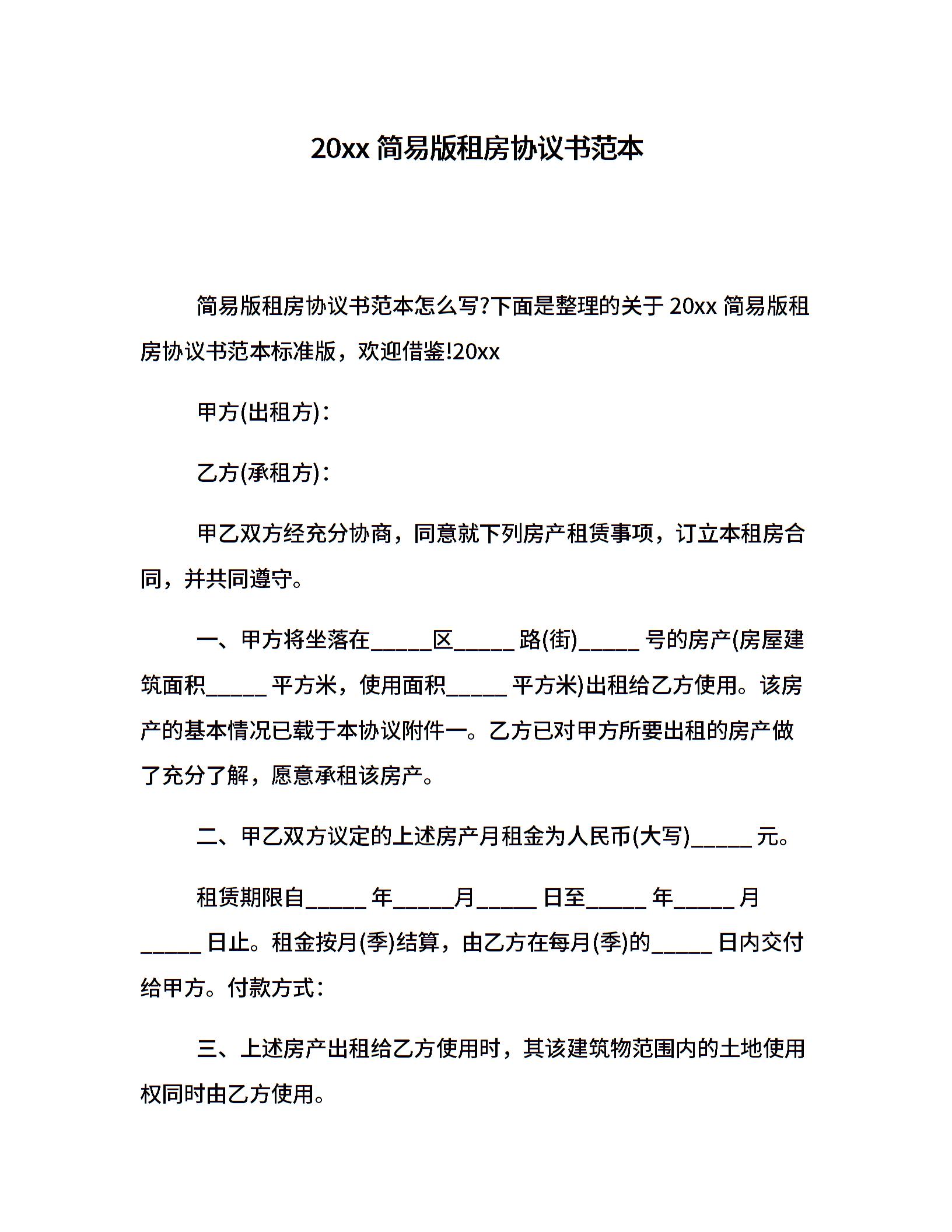 20xx 简易版租房协议书范本

简易版租房协议书范本怎么写?下面是整理的关于 20xx 简易版租房协议书范本标准版，欢迎借鉴!20xx

甲方(出租方)：

乙方(承租方)：

甲乙双方经充分协商，同意就下列房产租赁事项，订立本租房合同，并共同遵守。

一、甲方将坐落在_____区_____ 路(街)_____ 号的房产(房屋建筑面积_____ 平方米，使用面积_____ 平方米)出租给乙方使用。该房产的基本情况已载于本协议附件一。乙方已对甲方所要出租的房产做了充分了解，愿意承租该房产。

二、甲乙双方议定的上述房产月租金为人民币(大写)_____ 元。

租赁期限自_____ 年_____月_____ 日至_____ 年_____ 月_____ 日止。租金按月(季)结算，由乙方在每月(季)的_____ 日内交付给甲方。付款方式：

三、上述房产出租给乙方使用时，其该建筑物范围内的土地使用权同时由乙方使用。